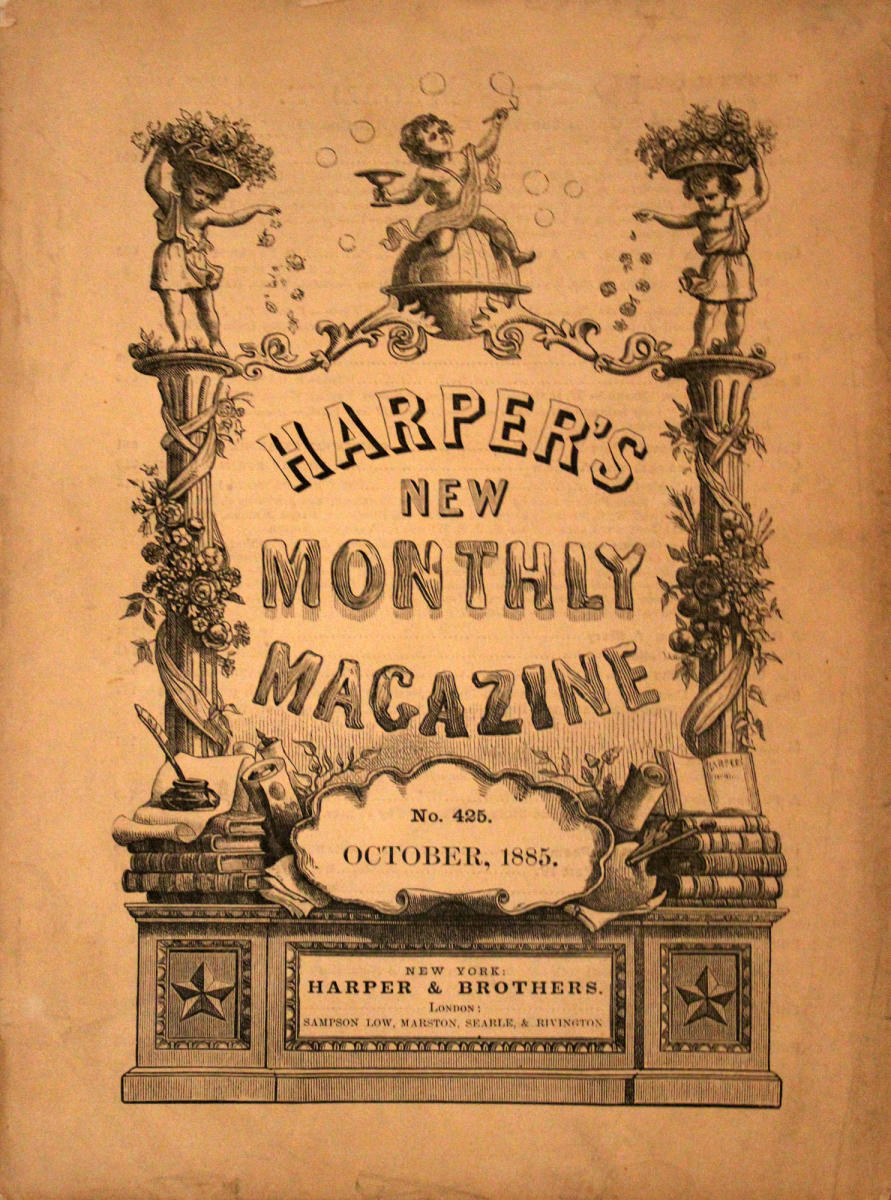 HARPER'S NEW MONTHLY MAGAZINE

No. 425.

OCTOBER, 1885.

NEW YORK:
HARPER & BROTHERS.
LONDON:
SAMPSON LOW, MARSTON, SEARLE, & RIVINGTON.